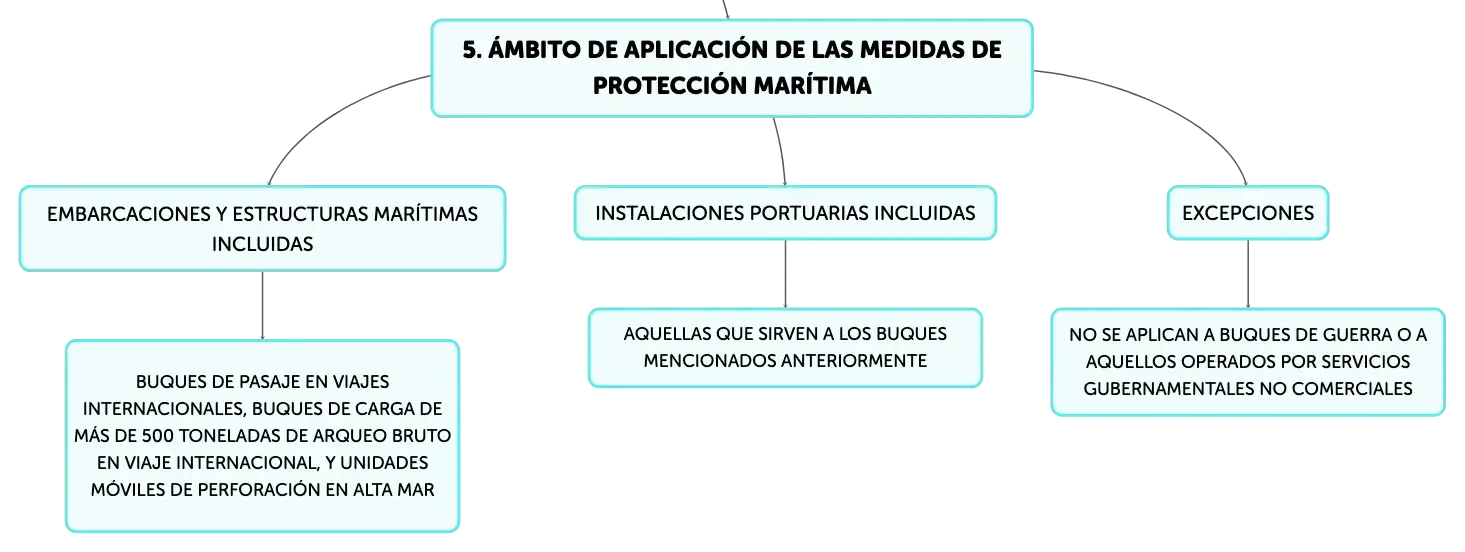 5. ÁMBITO DE APLICACIÓN DE LAS MEDIDAS DE PROTECCIÓN MARÍTIMA

EMBARCACIONES Y ESTRUCTURAS MARÍTIMAS INCLUIDAS

BUQUES DE PASAJE EN VIAJES INTERNACIONALES, BUQUES DE CARGA DE MÁS DE 500 TONELADAS DE ARQUEO BRUTO EN VIAJE INTERNACIONAL, Y UNIDADES MÓVILES DE PERFORACIÓN EN ALTA MAR

INSTALACIONES PORTUARIAS INCLUIDAS

AQUELLAS QUE SIRVEN A LOS BUQUES MENCIONADOS ANTERIORMENTE

EXCEPCIONES

NO SE APLICAN A BUQUES DE GUERRA O A AQUELLOS OPERADOS POR SERVICIOS GUBERNAMENTALES NO COMERCIALES